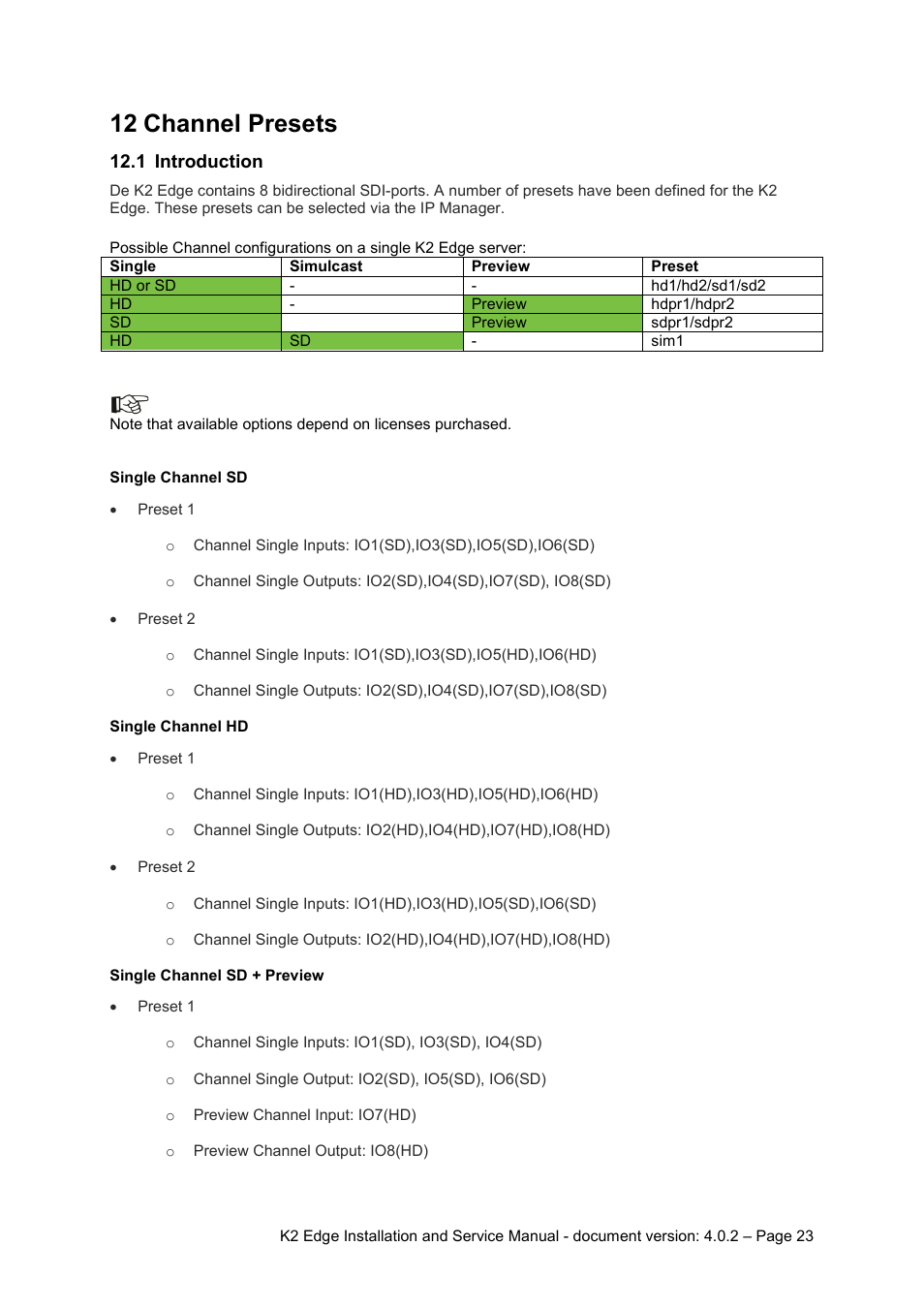 12 Channel Presets

12.1 Introduction

De K2 Edge contains 8 bidirectional SDI-ports. A number of presets have been defined for the K2 Edge. These presets can be selected via the IP Manager.

Possible Channel configurations on a single K2 Edge server:

| Single | Simulcast | Preview | Preset |
|---|---|---|---|
| HD or SD | - | - | hd1/hd2/sd1/sd2 |
| HD | - | Preview | hdpr1/hdpr2 |
| SD | | Preview | sdpr1/sdpr2 |
| HD | SD | - | sim1 |

Note that available options depend on licenses purchased.

Single Channel SD

• Preset 1

○ Channel Single Inputs: IO1(SD),IO3(SD),IO5(SD),IO6(SD)

○ Channel Single Outputs: IO2(SD),IO4(SD),IO7(SD), IO8(SD)

• Preset 2

○ Channel Single Inputs: IO1(SD),IO3(SD),IO5(HD),IO6(HD)

○ Channel Single Outputs: IO2(SD),IO4(SD),IO7(SD),IO8(SD)

Single Channel HD

• Preset 1

○ Channel Single Inputs: IO1(HD),IO3(HD),IO5(HD),IO6(HD)

○ Channel Single Outputs: IO2(HD),IO4(HD),IO7(HD),IO8(HD)

• Preset 2

○ Channel Single Inputs: IO1(HD),IO3(HD),IO5(SD),IO6(SD)

○ Channel Single Outputs: IO2(HD),IO4(HD),IO7(HD),IO8(HD)

Single Channel SD + Preview

• Preset 1

○ Channel Single Inputs: IO1(SD), IO3(SD), IO4(SD)

○ Channel Single Output: IO2(SD), IO5(SD), IO6(SD)

○ Preview Channel Input: IO7(HD)

○ Preview Channel Output: IO8(HD)

K2 Edge Installation and Service Manual - document version: 4.0.2 – Page 23